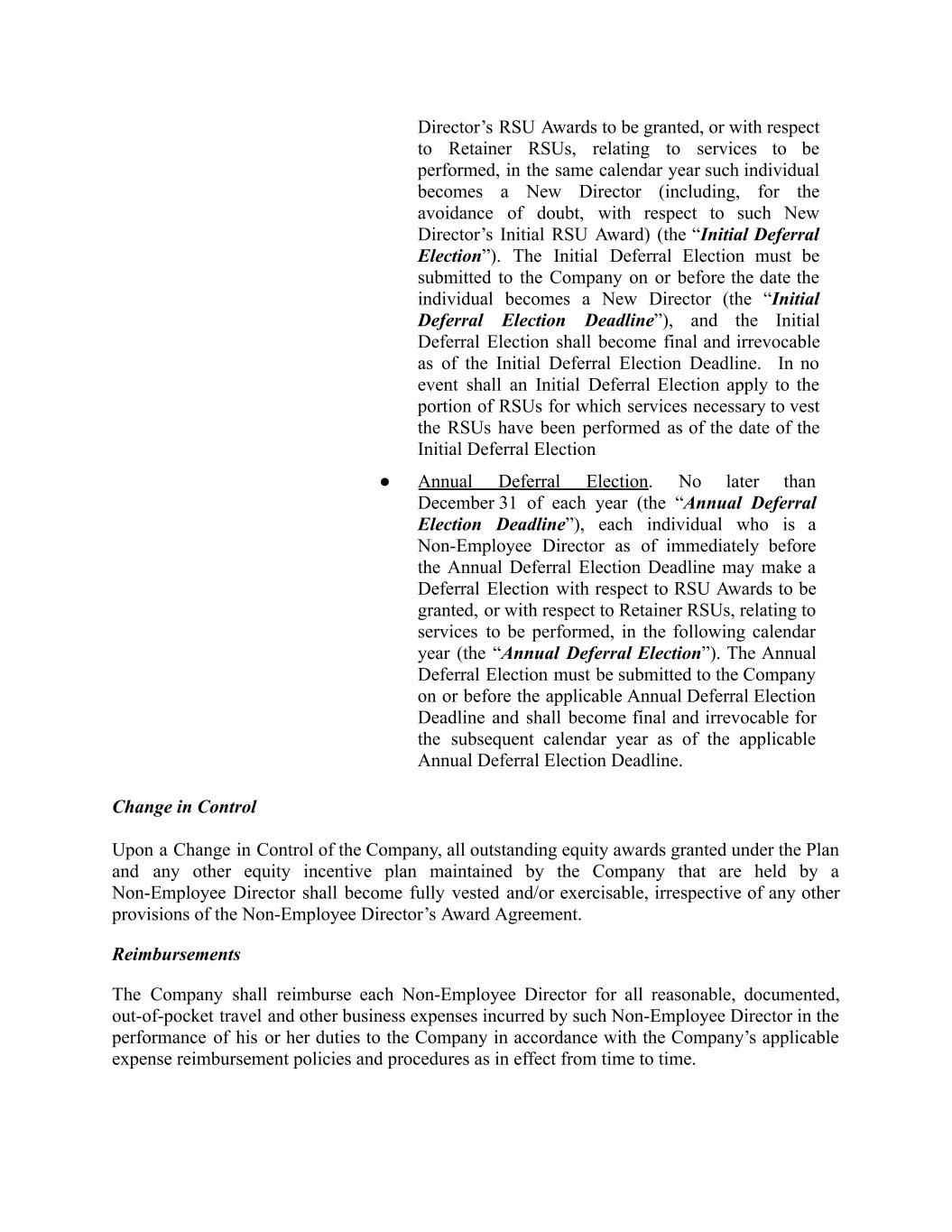 Director’s RSU Awards to be granted, or with respect to Retainer RSUs, relating to services to be performed, in the same calendar year such individual becomes a New Director (including, for the avoidance of doubt, with respect to such New Director’s Initial RSU Award) (the “Initial Deferral Election”). The Initial Deferral Election must be submitted to the Company on or before the date the individual becomes a New Director (the “Initial Deferral Election Deadline”), and the Initial Deferral Election shall become final and irrevocable as of the Initial Deferral Election Deadline. In no event shall an Initial Deferral Election apply to the portion of RSUs for which services necessary to vest the RSUs have been performed as of the date of the Initial Deferral Election

● Annual Deferral Election. No later than December 31 of each year (the “Annual Deferral Election Deadline”), each individual who is a Non-Employee Director as of immediately before the Annual Deferral Election Deadline may make a Deferral Election with respect to RSU Awards to be granted, or with respect to Retainer RSUs, relating to services to be performed, in the following calendar year (the “Annual Deferral Election”). The Annual Deferral Election must be submitted to the Company on or before the applicable Annual Deferral Election Deadline and shall become final and irrevocable for the subsequent calendar year as of the applicable Annual Deferral Election Deadline.

Change in Control

Upon a Change in Control of the Company, all outstanding equity awards granted under the Plan and any other equity incentive plan maintained by the Company that are held by a Non-Employee Director shall become fully vested and/or exercisable, irrespective of any other provisions of the Non-Employee Director’s Award Agreement.

Reimbursements

The Company shall reimburse each Non-Employee Director for all reasonable, documented, out-of-pocket travel and other business expenses incurred by such Non-Employee Director in the performance of his or her duties to the Company in accordance with the Company’s applicable expense reimbursement policies and procedures as in effect from time to time.